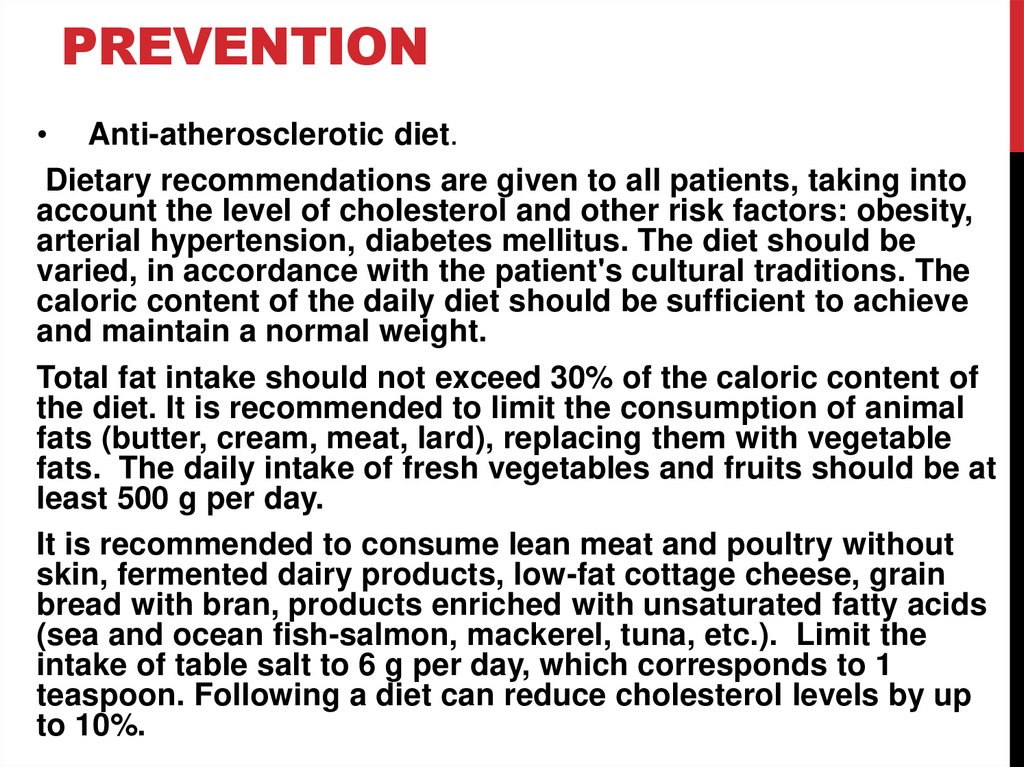 PREVENTION

• Anti-atherosclerotic diet.

Dietary recommendations are given to all patients, taking into account the level of cholesterol and other risk factors: obesity, arterial hypertension, diabetes mellitus. The diet should be varied, in accordance with the patient's cultural traditions. The caloric content of the daily diet should be sufficient to achieve and maintain a normal weight.

Total fat intake should not exceed 30% of the caloric content of the diet. It is recommended to limit the consumption of animal fats (butter, cream, meat, lard), replacing them with vegetable fats. The daily intake of fresh vegetables and fruits should be at least 500 g per day.

It is recommended to consume lean meat and poultry without skin, fermented dairy products, low-fat cottage cheese, grain bread with bran, products enriched with unsaturated fatty acids (sea and ocean fish-salmon, mackerel, tuna, etc.). Limit the intake of table salt to 6 g per day, which corresponds to 1 teaspoon. Following a diet can reduce cholesterol levels by up to 10%.